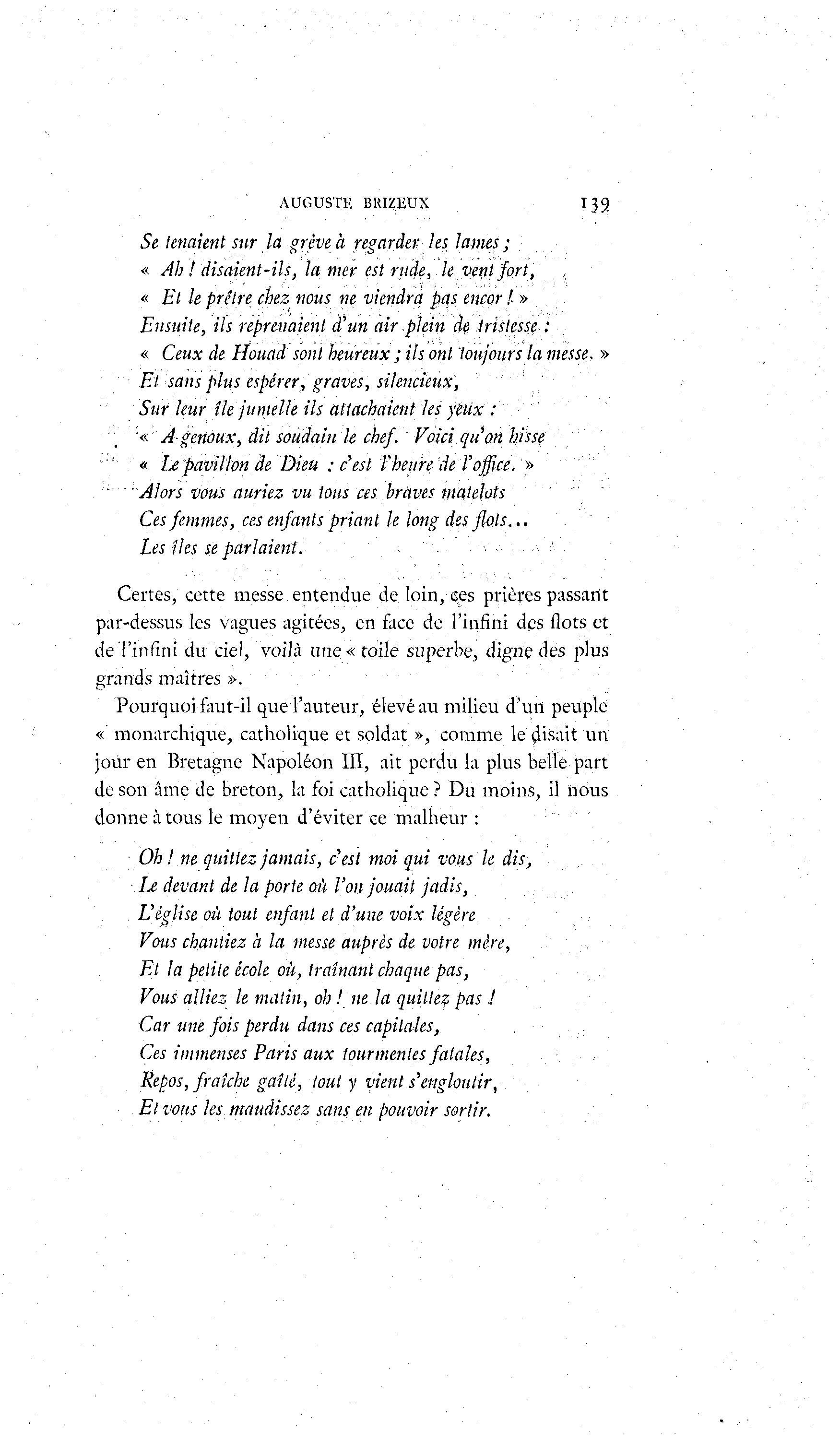 AUGUSTE BRIZEUX 139

Se tenaient sur la grève à regarder les lames ;
« Ah ! disaient-ils, la mer est rude, le vent fort,
« Et le prêtre chez nous ne viendra pas encor ! »
Ensuite, ils reprenaient d'un air plein de tristesse :
« Ceux de Houad sont heureux ; ils ont toujours la messe. »
Et sans plus espérer, graves, silencieux,
Sur leur île jumelle ils attachaient les yeux :
« A genoux, dit soudain le chef. Voici qu'on hisse
« Le pavillon de Dieu : c'est l'heure de l'office. »
Alors vous auriez vu tous ces braves matelots
Ces femmes, ces enfants priant le long des flots...
Les îles se parlaient.

Certes, cette messe entendue de loin, ces prières passant par-dessus les vagues agitées, en face de l'infini des flots et de l'infini du ciel, voilà une « toile superbe, digne des plus grands maîtres ».

Pourquoi faut-il que l'auteur, élevé au milieu d'un peuple « monarchique, catholique et soldat », comme le disait un jour en Bretagne Napoléon III, ait perdu la plus belle part de son âme de breton, la foi catholique ? Du moins, il nous donne à tous le moyen d'éviter ce malheur :

Oh ! ne quittez jamais, c'est moi qui vous le dis,
Le devant de la porte où l'on jouait jadis,
L'église où tout enfant et d'une voix légère
Vous chantiez à la messe auprès de votre mère,
Et la petite école où, traînant chaque pas,
Vous alliez le matin, oh ! ne la quittez pas !
Car une fois perdu dans ces capitales,
Ces immenses Paris aux tourmentes fatales,
Repos, fraîche gaîté, tout y vient s'engloutir,
Et vous les maudissez sans en pouvoir sortir.